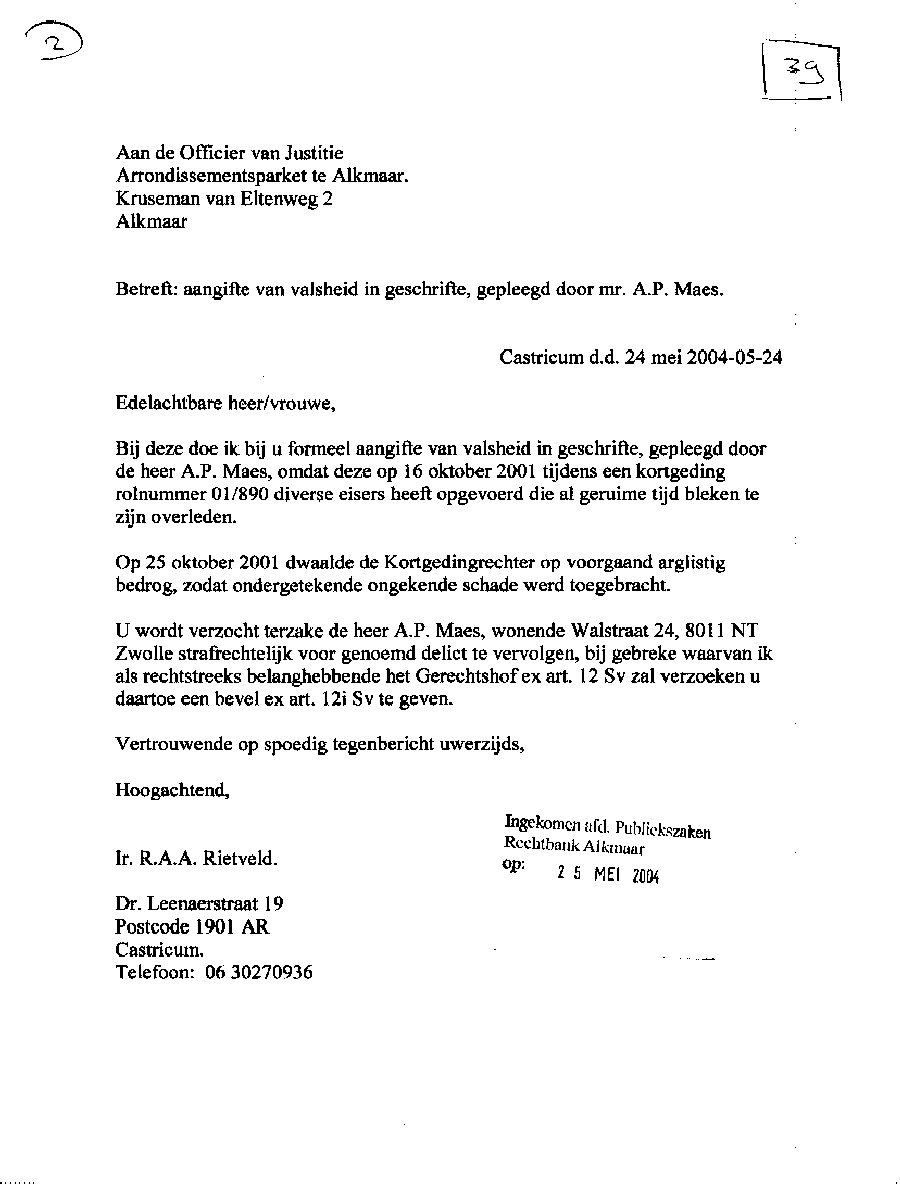 2

39

Aan de Officier van Justitie
Arrondissementsparket te Alkmaar.
Kruseman van Eltenweg 2
Alkmaar

Betreft: aangifte van valsheid in geschrifte, gepleegd door mr. A.P. Maes.

Castricum d.d. 24 mei 2004-05-24

Edelachtbare heer/vrouwe,

Bij deze doe ik bij u formeel aangifte van valsheid in geschrifte, gepleegd door de heer A.P. Maes, omdat deze op 16 oktober 2001 tijdens een kortgeding rolnummer 01/890 diverse eisers heeft opgevoerd die al geruime tijd bleken te zijn overleden.

Op 25 oktober 2001 dwaalde de Kortgedingrechter op voorgaand arglistig bedrog, zodat ondergetekende ongekende schade werd toegebracht.

U wordt verzocht terzake de heer A.P. Maes, wonende Walstraat 24, 8011 NT Zwolle strafrechtelijk voor genoemd delict te vervolgen, bij gebreke waarvan ik als rechtstreeks belanghebbende het Gerechtshof ex art. 12 Sv zal verzoeken u daartoe een bevel ex art. 12i Sv te geven.

Vertrouwende op spoedig tegenbericht uwerzijds,

Hoogachtend,

Ingekomen afd. Publiekszaken
Rechtbank Alkmaar
op: 2 5 MEI 2004

Ir. R.A.A. Rietveld.

Dr. Leenaerstraat 19
Postcode 1901 AR
Castricum.
Telefoon: 06 30270936